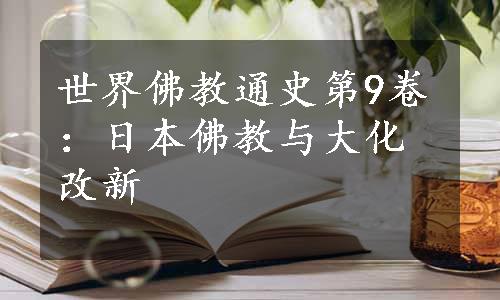 世界佛教通史第9卷：日本佛教与大化改新